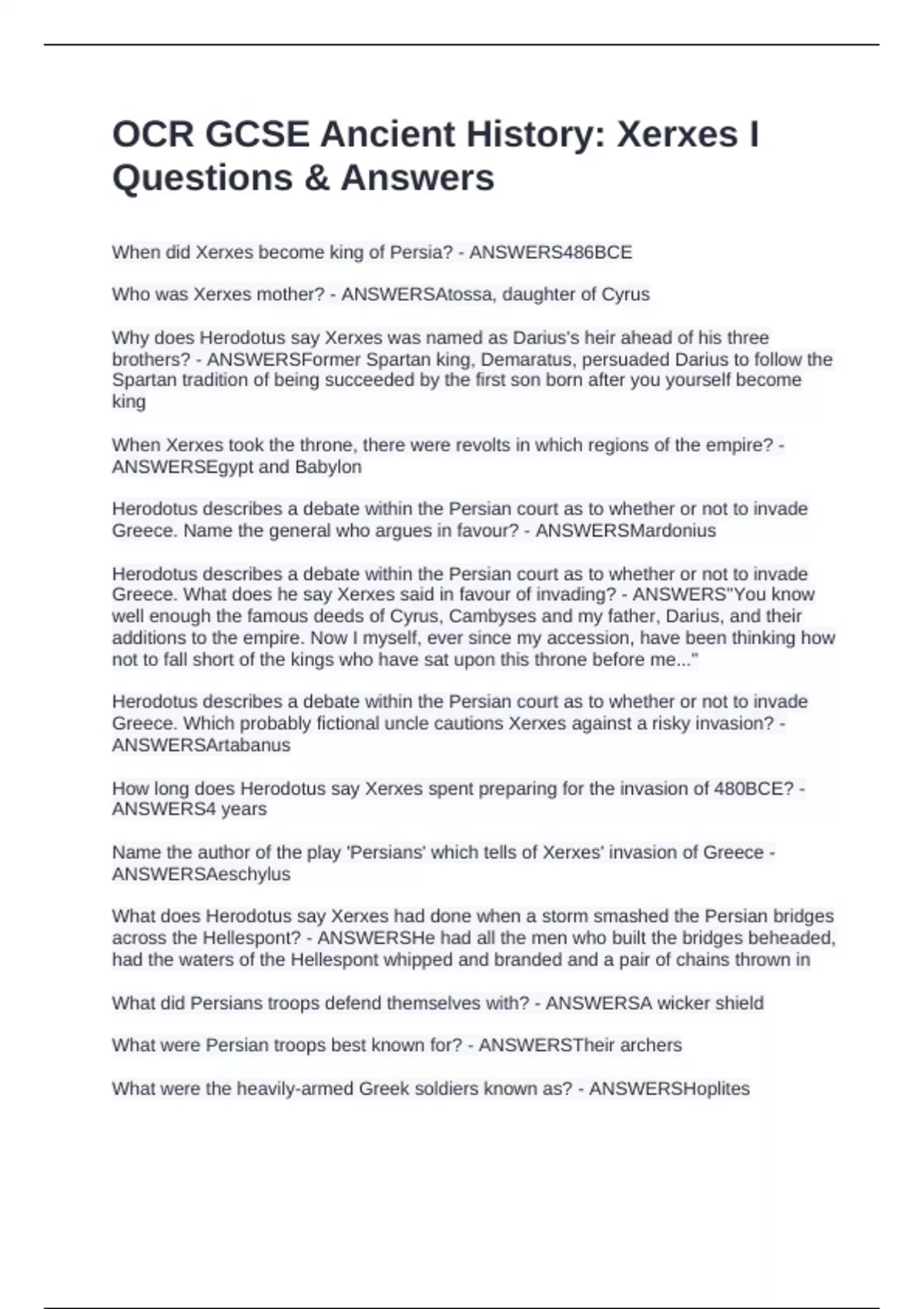 OCR GCSE Ancient History: Xerxes I Questions & Answers

When did Xerxes become king of Persia? - ANSWERS486BCE

Who was Xerxes mother? - ANSWERSAtossa, daughter of Cyrus

Why does Herodotus say Xerxes was named as Darius's heir ahead of his three brothers? - ANSWERSFormer Spartan king, Demaratus, persuaded Darius to follow the Spartan tradition of being succeeded by the first son born after you yourself become king

When Xerxes took the throne, there were revolts in which regions of the empire? - ANSWERSEgypt and Babylon

Herodotus describes a debate within the Persian court as to whether or not to invade Greece. Name the general who argues in favour? - ANSWERSMardonius

Herodotus describes a debate within the Persian court as to whether or not to invade Greece. What does he say Xerxes said in favour of invading? - ANSWERS"You know well enough the famous deeds of Cyrus, Cambyses and my father, Darius, and their additions to the empire. Now I myself, ever since my accession, have been thinking how not to fall short of the kings who have sat upon this throne before me..."

Herodotus describes a debate within the Persian court as to whether or not to invade Greece. Which probably fictional uncle cautions Xerxes against a risky invasion? - ANSWERSArtabanus

How long does Herodotus say Xerxes spent preparing for the invasion of 480BCE? - ANSWERS4 years

Name the author of the play 'Persians' which tells of Xerxes' invasion of Greece - ANSWERSAeschylus

What does Herodotus say Xerxes had done when a storm smashed the Persian bridges across the Hellespont? - ANSWERSHe had all the men who built the bridges beheaded, had the waters of the Hellespont whipped and branded and a pair of chains thrown in

What did Persians troops defend themselves with? - ANSWERSA wicker shield

What were Persian troops best known for? - ANSWERSTheir archers

What were the heavily-armed Greek soldiers known as? - ANSWERSHoplites